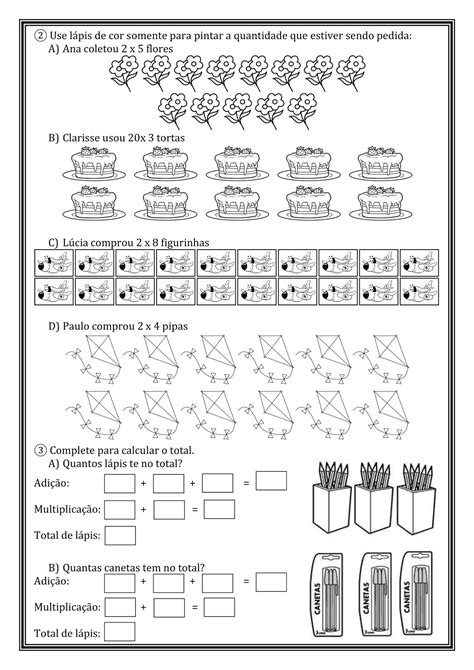 ② Use lápis de cor somente para pintar a quantidade que estiver sendo pedida:
A) Ana coletou 2 x 5 flores

B) Clarisse usou 20x 3 tortas

C) Lúcia comprou 2 x 8 figurinhas

D) Paulo comprou 2 x 4 pipas

③ Complete para calcular o total.
A) Quantos lápis te no total?

Adição: + + =

Multiplicação: + =

Total de lápis:

B) Quantas canetas tem no total?

Adição: + + =

Multiplicação: + =

Total de lápis:

CANETAS
CANETAS
CANETAS